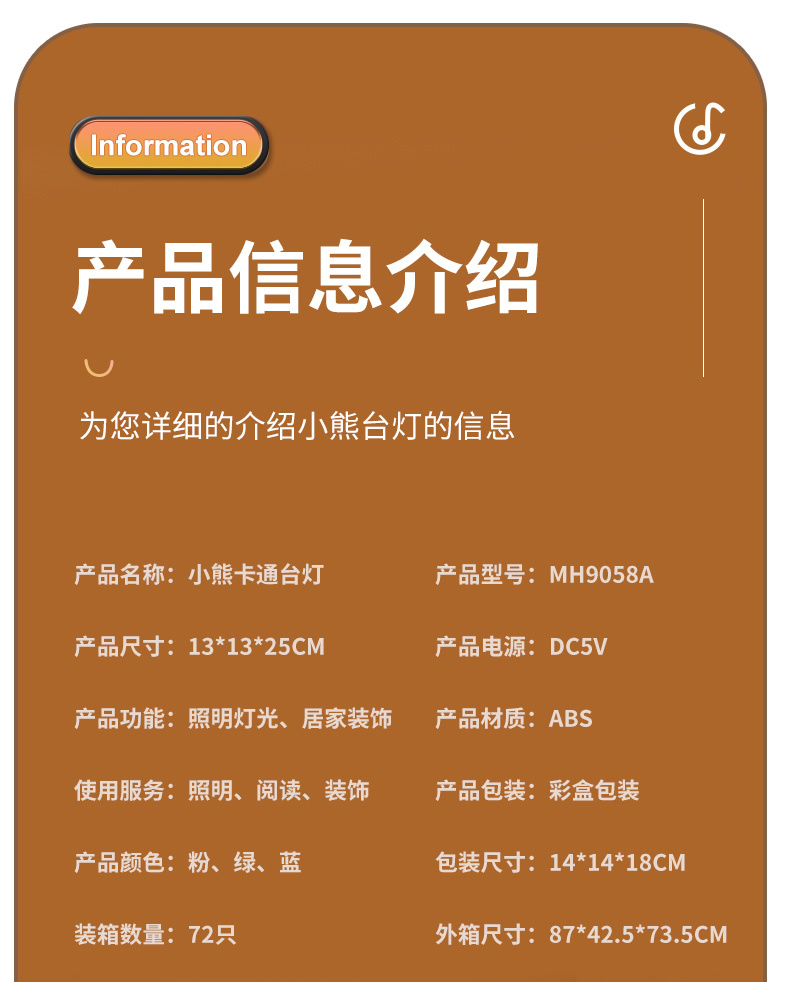 Information

产品信息介绍

为您详细的介绍小熊台灯的信息

产品名称：小熊卡通台灯

产品尺寸：13*13*25CM

产品功能：照明灯光、居家装饰

使用服务：照明、阅读、装饰

产品颜色：粉、绿、蓝

装箱数量：72只

产品型号：MH9058A

产品电源：DC5V

产品材质：ABS

产品包装：彩盒包装

包装尺寸：14*14*18CM

外箱尺寸：87*42.5*73.5CM